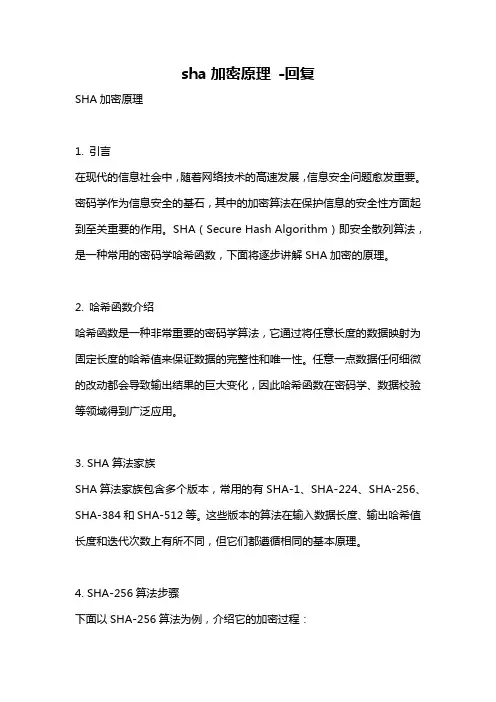 sha 加密原理 -回复

SHA 加密原理

1. 引言
在现代的信息社会中，随着网络技术的高速发展，信息安全问题愈发重要。密码学作为信息安全的基石，其中的加密算法在保护信息的安全性方面起到至关重要的作用。SHA（Secure Hash Algorithm）即安全散列算法，是一种常用的密码学哈希函数，下面将逐步讲解 SHA 加密的原理。

2. 哈希函数介绍
哈希函数是一种非常重要的密码学算法，它通过将任意长度的数据映射为固定长度的哈希值来保证数据的完整性和唯一性。任意一点数据任何细微的改动都会导致输出结果的巨大变化，因此哈希函数在密码学、数据校验等领域得到广泛应用。

3. SHA 算法家族
SHA 算法家族包含多个版本，常用的有 SHA-1、SHA-224、SHA-256、SHA-384 和 SHA-512 等。这些版本的算法在输入数据长度、输出哈希值长度和迭代次数上有所不同，但它们都遵循相同的基本原理。

4. SHA-256 算法步骤
下面以 SHA-256 算法为例，介绍它的加密过程：